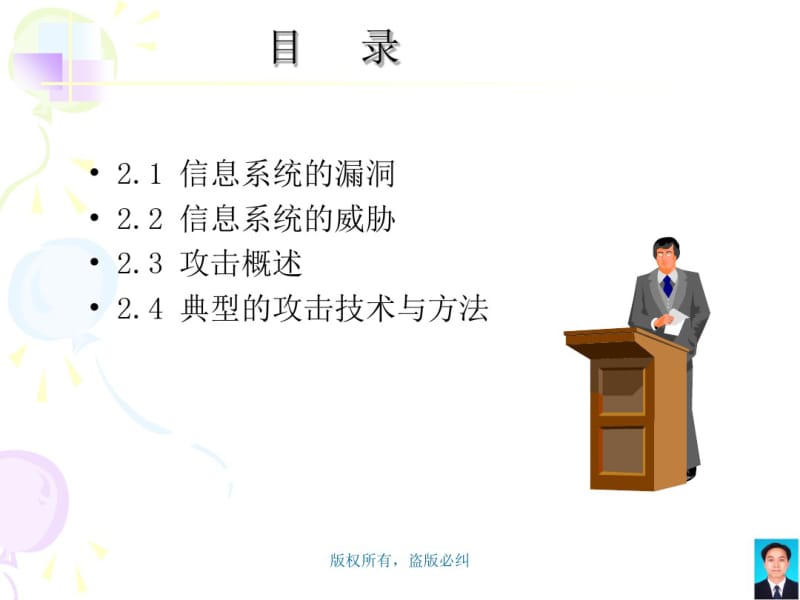 目　录

• 2.1 信息系统的漏洞
• 2.2 信息系统的威胁
• 2.3 攻击概述
• 2.4 典型的攻击技术与方法

版权所有，盗版必纠